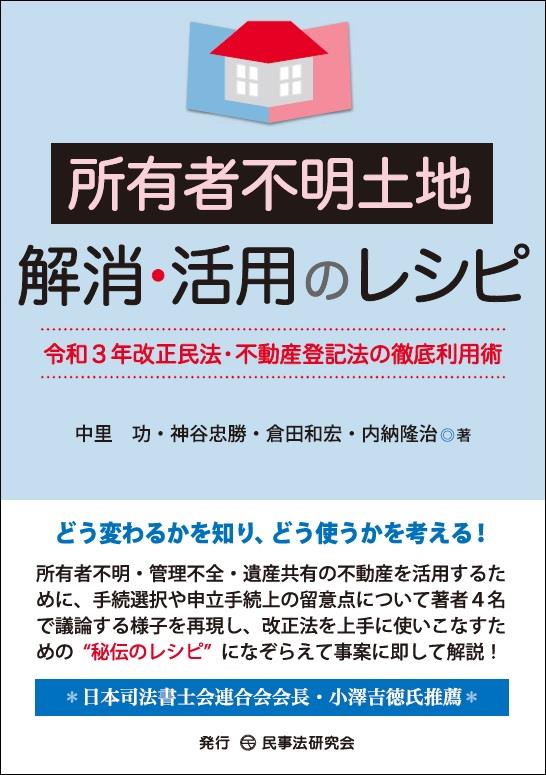 所有者不明土地

解消・活用のレシピ

令和３年改正民法・不動産登記法の徹底利用術

中里　功・神谷忠勝・倉田和宏・内納隆治◎著

どう変わるかを知り、どう使うかを考える！

所有者不明・管理不全・遺産共有の不動産を活用するために、手続選択や申立手続上の留意点について著者４名で議論する様子を再現し、改正法を上手に使いこなすための“秘伝のレシピ”になぞらえて事案に即して解説！

＊日本司法書士会連合会会長・小澤吉徳氏推薦＊

発行　民事法研究会